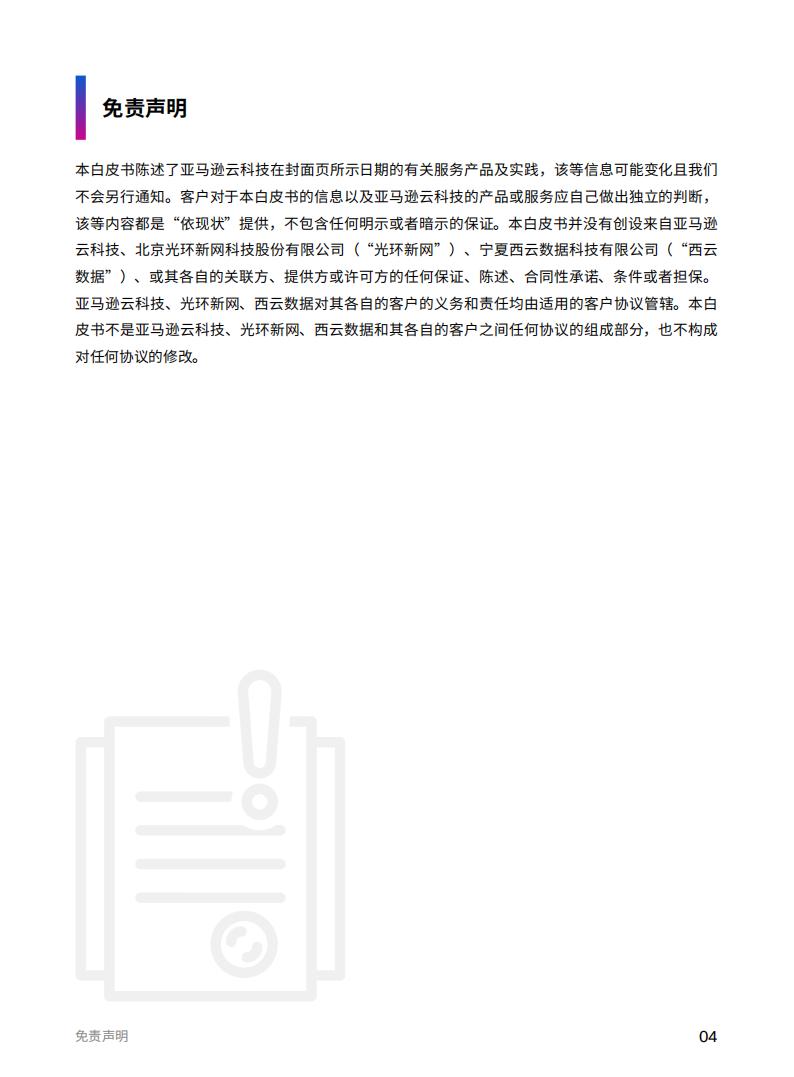 免责声明

本白皮书陈述了亚马逊云科技在封面页所示日期的有关服务产品及实践，该等信息可能变化且我们不会另行通知。客户对于本白皮书的信息以及亚马逊云科技的产品或服务应自己做出独立的判断，该等内容都是“依现状”提供，不包含任何明示或者暗示的保证。本白皮书并没有创设来自亚马逊云科技、北京光环新网科技股份有限公司（“光环新网”）、宁夏西云数据科技有限公司（“西云数据”）、或其各自的关联方、提供方或许可方的任何保证、陈述、合同性承诺、条件或者担保。亚马逊云科技、光环新网、西云数据对其各自的客户的义务和责任均由适用的客户协议管辖。本白皮书不是亚马逊云科技、光环新网、西云数据和其各自的客户之间任何协议的组成部分，也不构成对任何协议的修改。

免责声明

04